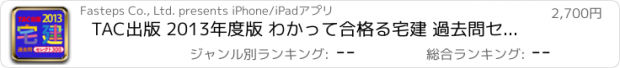 TAC出版 2013 宅建 過去問 セレクト300

Fasteps Co., Ltd. presents iPhone/iPadアプリ

2,700円

TAC出版 2013年度版 わかって合格る宅建 過去問セ...

ジャンル別ランキング: --

総合ランキング: --